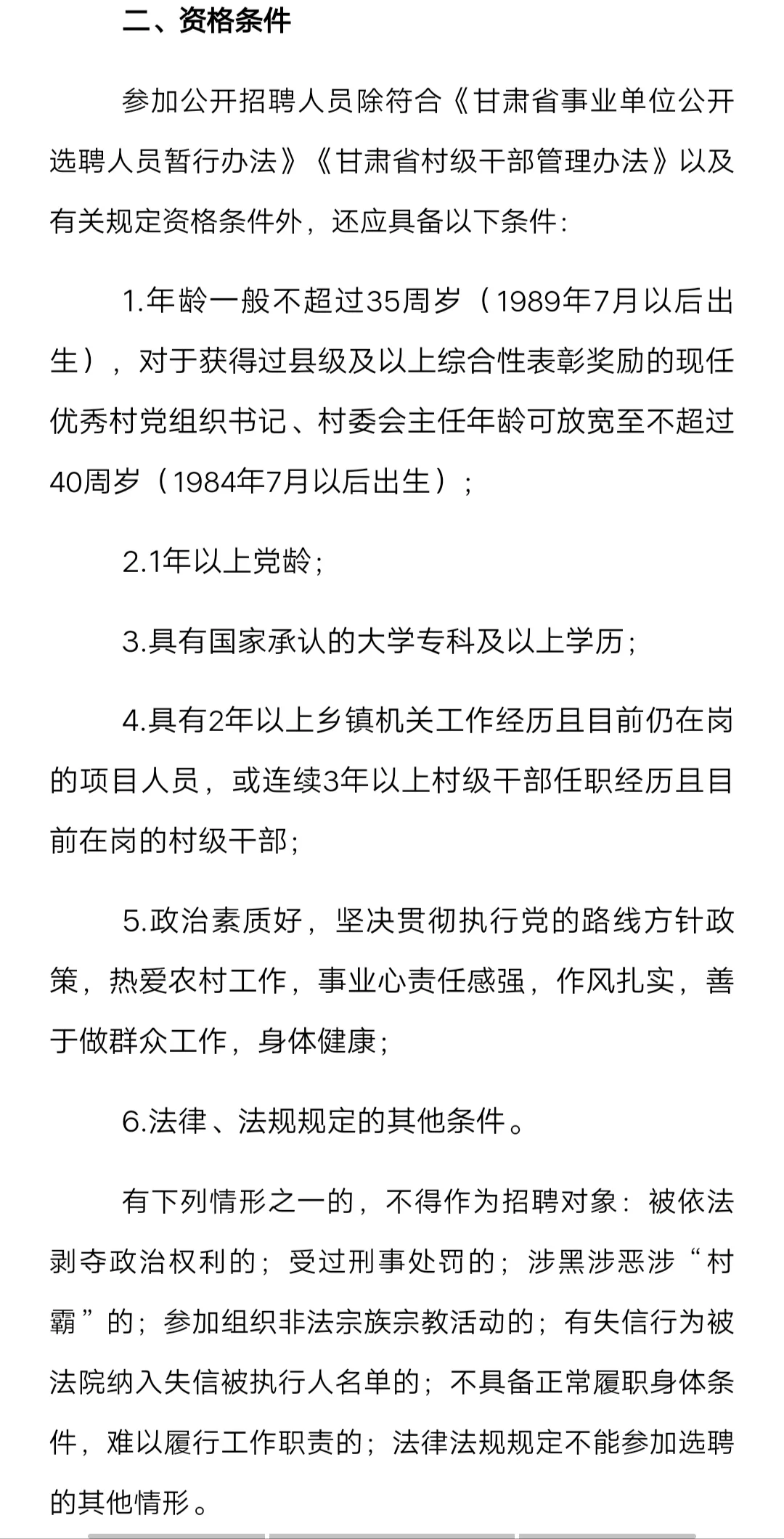 二、资格条件

参加公开招聘人员除符合《甘肃省事业单位公开选聘人员暂行办法》《甘肃省村级干部管理办法》以及有关规定资格条件外，还应具备以下条件：

1.年龄一般不超过35周岁（1989年7月以后出生），对于获得过县级及以上综合性表彰奖励的现任优秀村党组织书记、村委会主任年龄可放宽至不超过40周岁（1984年7月以后出生）；

2.1年以上党龄；

3.具有国家承认的大学专科及以上学历；

4.具有2年以上乡镇机关工作经历且目前仍在岗的项目人员，或连续3年以上村级干部任职经历且目前在岗的村级干部；

5.政治素质好，坚决贯彻执行党的路线方针政策，热爱农村工作，事业心责任感强，作风扎实，善于做群众工作，身体健康；

6.法律、法规规定的其他条件。

有下列情形之一的，不得作为招聘对象：被依法剥夺政治权利的；受过刑事处罚的；涉黑涉恶涉“村霸”的；参加组织非法宗族宗教活动的；有失信行为被法院纳入失信被执行人名单的；不具备正常履职身体条件，难以履行工作职责的；法律法规规定不能参加选聘的其他情形。